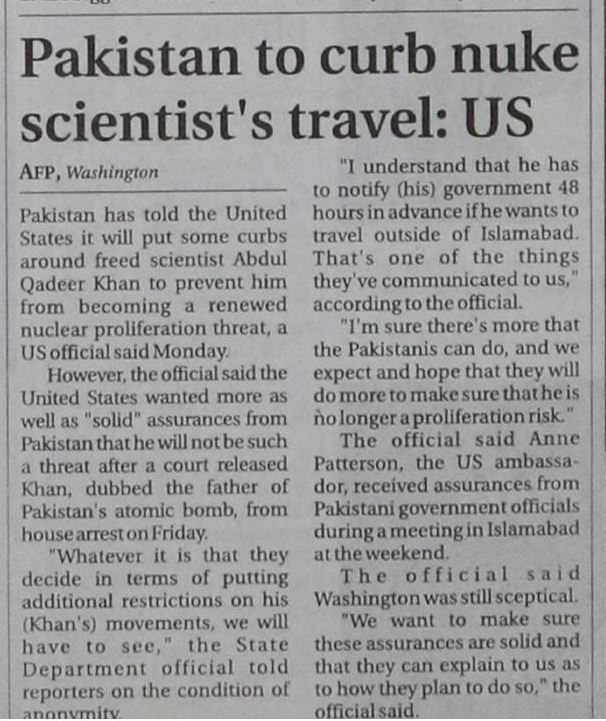 Pakistan to curb nuke scientist's travel: US

AFP, Washington

Pakistan has told the United States it will put some curbs around freed scientist Abdul Qadeer Khan to prevent him from becoming a renewed nuclear proliferation threat, a US official said Monday.

However, the official said the United States wanted more as well as "solid" assurances from Pakistan that he will not be such a threat after a court released Khan, dubbed the father of Pakistan's atomic bomb, from house arrest on Friday.

"Whatever it is that they decide in terms of putting additional restrictions on his (Khan's) movements, we will have to see," the State Department official told reporters on the condition of anonymity.

"I understand that he has to notify (his) government 48 hours in advance if he wants to travel outside of Islamabad. That's one of the things they've communicated to us," according to the official.

"I'm sure there's more that the Pakistanis can do, and we expect and hope that they will do more to make sure that he is no longer a proliferation risk."

The official said Anne Patterson, the US ambassador, received assurances from Pakistani government officials during a meeting in Islamabad at the weekend.

The official said Washington was still sceptical.

"We want to make sure these assurances are solid and that they can explain to us as to how they plan to do so," the official said.